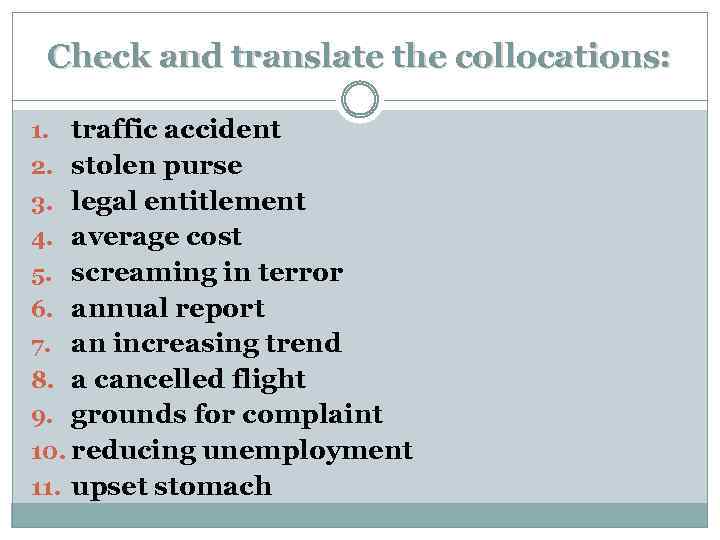 Check and translate the collocations:

1. traffic accident
2. stolen purse
3. legal entitlement
4. average cost
5. screaming in terror
6. annual report
7. an increasing trend
8. a cancelled flight
9. grounds for complaint
10. reducing unemployment
11. upset stomach